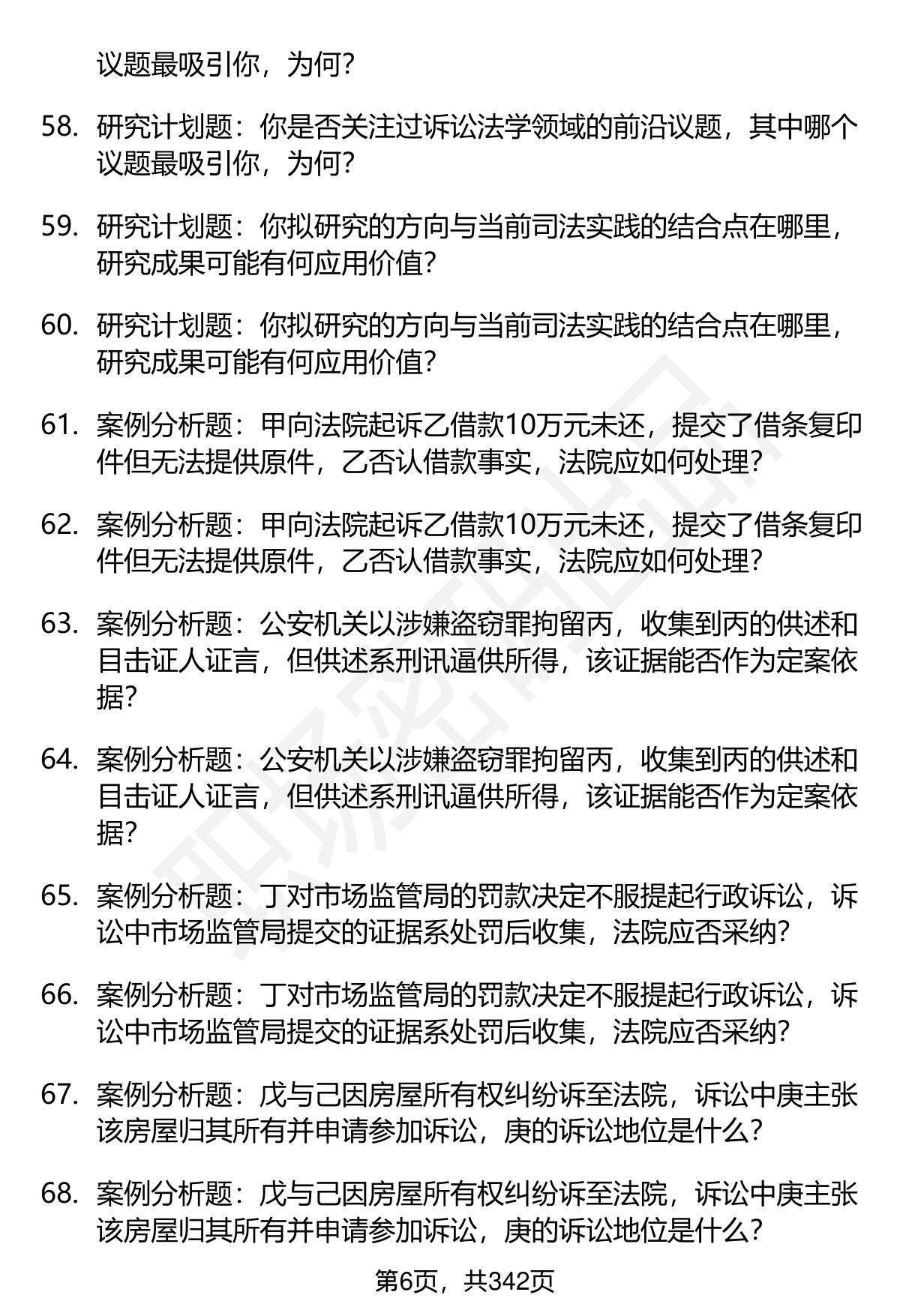 议题最吸引你，为何？

58. 研究计划题：你是否关注过诉讼法学领域的前沿议题，其中哪个议题最吸引你，为何？

59. 研究计划题：你拟研究的方向与当前司法实践的结合点在哪里，研究成果可能有何应用价值？

60. 研究计划题：你拟研究的方向与当前司法实践的结合点在哪里，研究成果可能有何应用价值？

61. 案例分析题：甲向法院起诉乙借款10万元未还，提交了借条复印件但无法提供原件，乙否认借款事实，法院应如何处理？

62. 案例分析题：甲向法院起诉乙借款10万元未还，提交了借条复印件但无法提供原件，乙否认借款事实，法院应如何处理？

63. 案例分析题：公安机关以涉嫌盗窃罪拘留丙，收集到丙的供述和目击证人证言，但供述系刑讯逼供所得，该证据能否作为定案依据？

64. 案例分析题：公安机关以涉嫌盗窃罪拘留丙，收集到丙的供述和目击证人证言，但供述系刑讯逼供所得，该证据能否作为定案依据？

65. 案例分析题：丁对市场监管局的罚款决定不服提起行政诉讼，诉讼中市场监管局提交的证据系处罚后收集，法院应否采纳？

66. 案例分析题：丁对市场监管局的罚款决定不服提起行政诉讼，诉讼中市场监管局提交的证据系处罚后收集，法院应否采纳？

67. 案例分析题：戊与己因房屋所有权纠纷诉至法院，诉讼中庚主张该房屋归其所有并申请参加诉讼，庚的诉讼地位是什么？

68. 案例分析题：戊与己因房屋所有权纠纷诉至法院，诉讼中庚主张该房屋归其所有并申请参加诉讼，庚的诉讼地位是什么？

第6页，共342页